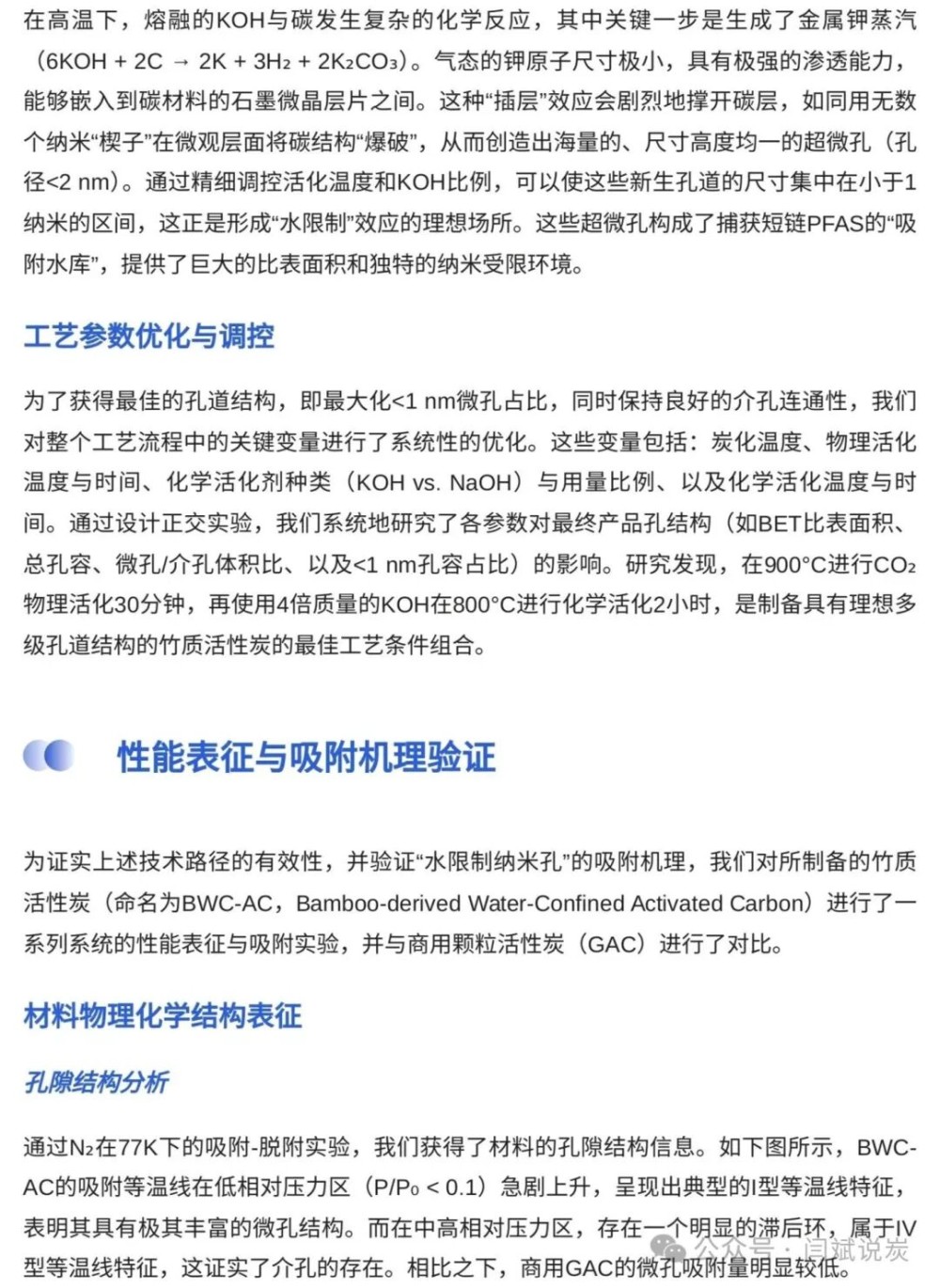 在高温下，熔融的KOH与碳发生复杂的化学反应，其中关键一步是生成了金属钾蒸汽（$6KOH + 2C \rightarrow 2K + 3H_2 + 2K_2CO_3$）。气态的钾原子尺寸极小，具有极强的渗透能力，能够嵌入到碳材料的石墨微晶层片之间。这种“插层”效应会剧烈地撑开碳层，如同用无数个纳米“楔子”在微观层面将碳结构“爆破”，从而创造出海量的、尺寸高度均一的超微孔（孔径<2 nm）。通过精细调控活化温度和KOH比例，可以使这些新生孔道的尺寸集中在小于1纳米的区间，这正是形成“水限制”效应的理想场所。这些超微孔构成了捕获短链PFAS的“吸附水库”，提供了巨大的比表面积和独特的纳米受限环境。

工艺参数优化与调控

为了获得最佳的孔道结构，即最大化<1 nm微孔占比，同时保持良好的介孔连通性，我们对整个工艺流程中的关键变量进行了系统性的优化。这些变量包括：炭化温度、物理活化温度与时间、化学活化剂种类（KOH vs. NaOH）与用量比例、以及化学活化温度与时间。通过设计正交实验，我们系统地研究了各参数对最终产品孔结构（如BET比表面积、总孔容、微孔/介孔体积比、以及<1 nm孔容占比）的影响。研究发现，在900°C进行$CO_2$物理活化30分钟，再使用4倍质量的KOH在800°C进行化学活化2小时，是制备具有理想多级孔道结构的竹质活性炭的最佳工艺条件组合。

性能表征与吸附机理验证

为证实上述技术路径的有效性，并验证“水限制纳米孔”的吸附机理，我们对所制备的竹质活性炭（命名为BWC-AC，Bamboo-derived Water-Confined Activated Carbon）进行了一系列系统的性能表征与吸附实验，并与商用颗粒活性炭（GAC）进行了对比。

材料物理化学结构表征

孔隙结构分析

通过$N_2$在77K下的吸附-脱附实验，我们获得了材料的孔隙结构信息。如下图所示，BWC-AC的吸附等温线在低相对压力区（$P/P_0 < 0.1$）急剧上升，呈现出典型的I型等温线特征，表明其具有极其丰富的微孔结构。而在中高相对压力区，存在一个明显的滞后环，属于IV型等温线特征，这证实了介孔的存在。相比之下，商用GAC的微孔吸附量明显较低。

公众号 · 闫斌说炭